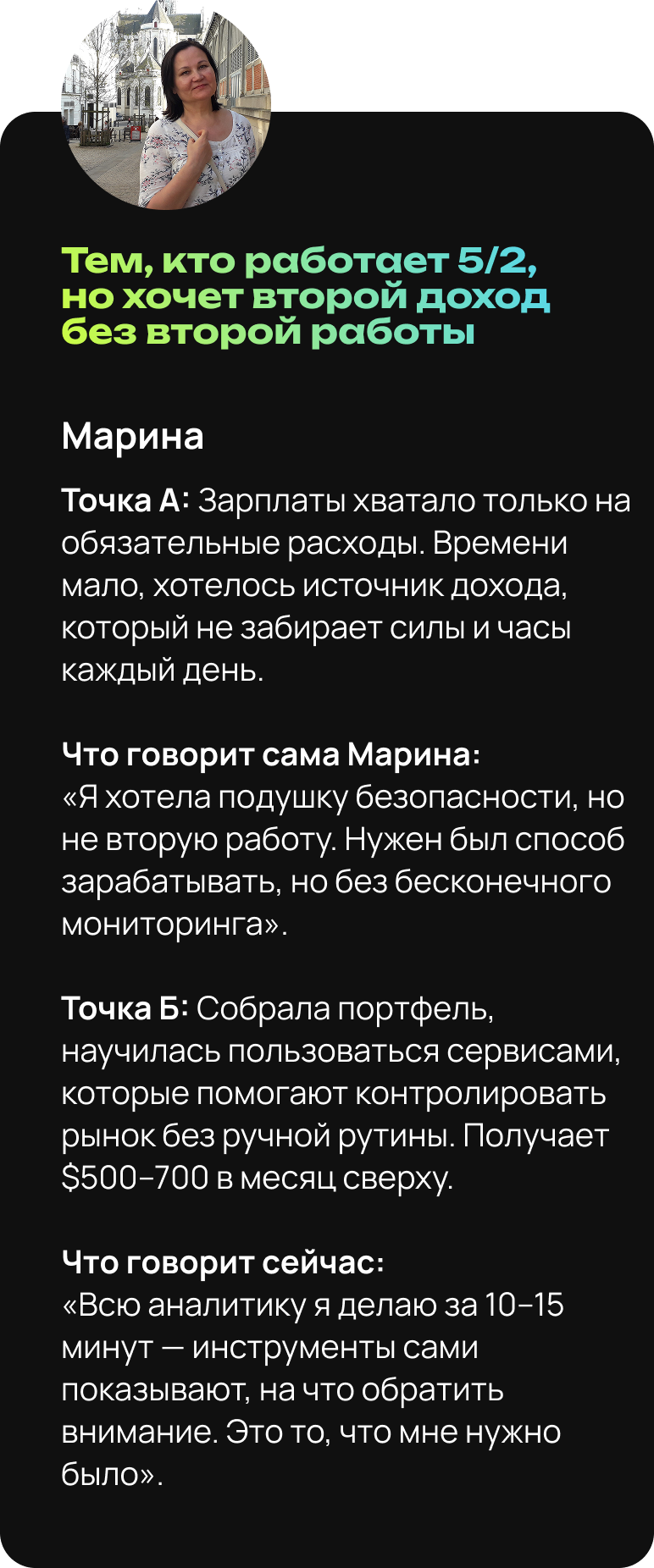 Тем, кто работает 5/2, но хочет второй доход без второй работы

Марина

Точка А: Зарплаты хватало только на обязательные расходы. Времени мало, хотелось источник дохода, который не забирает силы и часы каждый день.

Что говорит сама Марина:
«Я хотела подушку безопасности, но не вторую работу. Нужен был способ зарабатывать, но без бесконечного мониторинга».

Точка Б: Собрала портфель, научилась пользоваться сервисами, которые помогают контролировать рынок без ручной рутины. Получает $500–700 в месяц сверху.

Что говорит сейчас:
«Всю аналитику я делаю за 10–15 минут — инструменты сами показывают, на что обратить внимание. Это то, что мне нужно было».